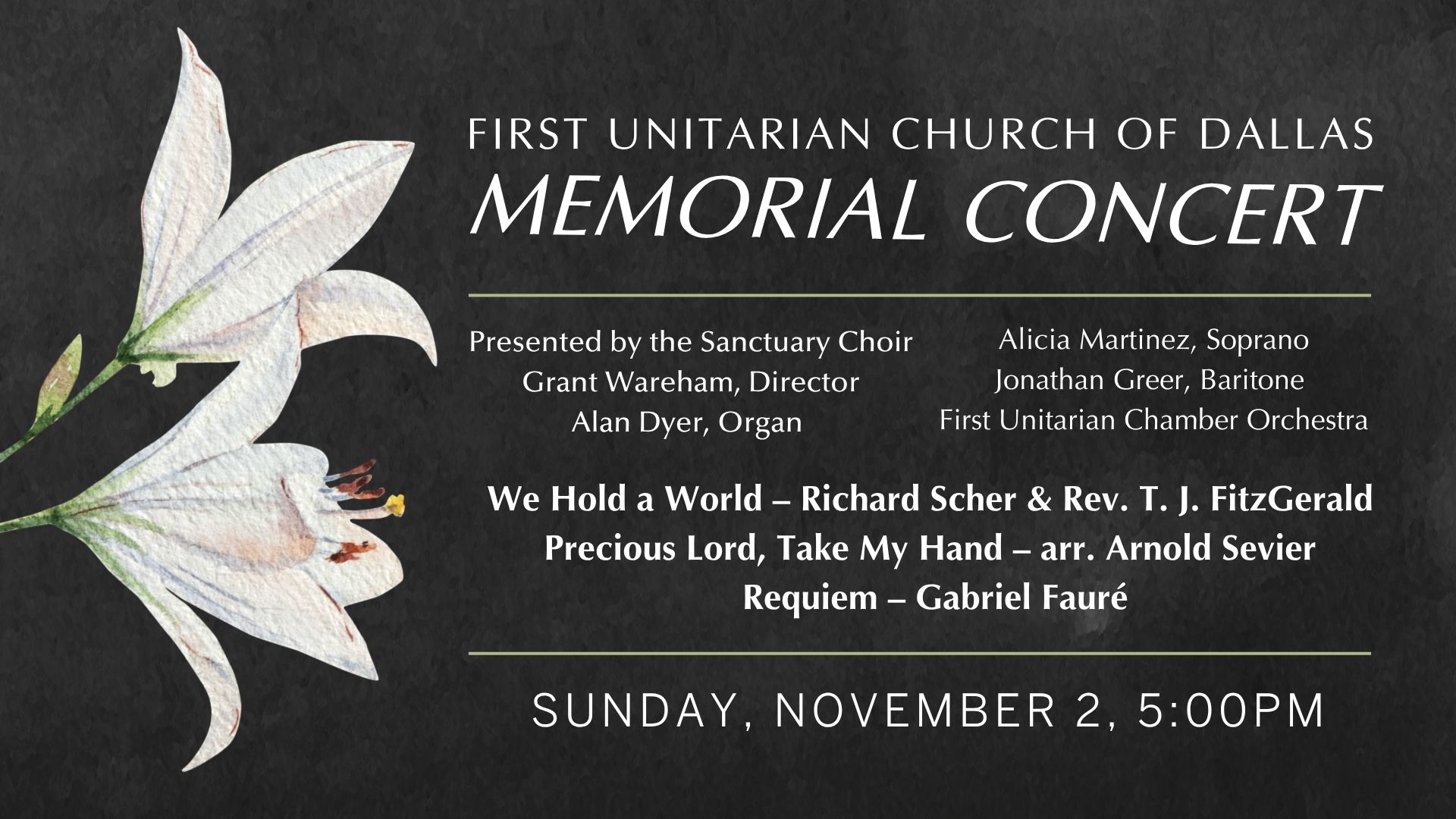 FIRST UNITARIAN CHURCH OF DALLAS
MEMORIAL CONCERT

Presented by the Sanctuary Choir
Grant Wareham, Director
Alan Dyer, Organ

Alicia Martinez, Soprano
Jonathan Greer, Baritone
First Unitarian Chamber Orchestra

We Hold a World – Richard Scher & Rev. T. J. FitzGerald
Precious Lord, Take My Hand – arr. Arnold Sevier
Requiem – Gabriel Fauré

SUNDAY, NOVEMBER 2, 5:00PM